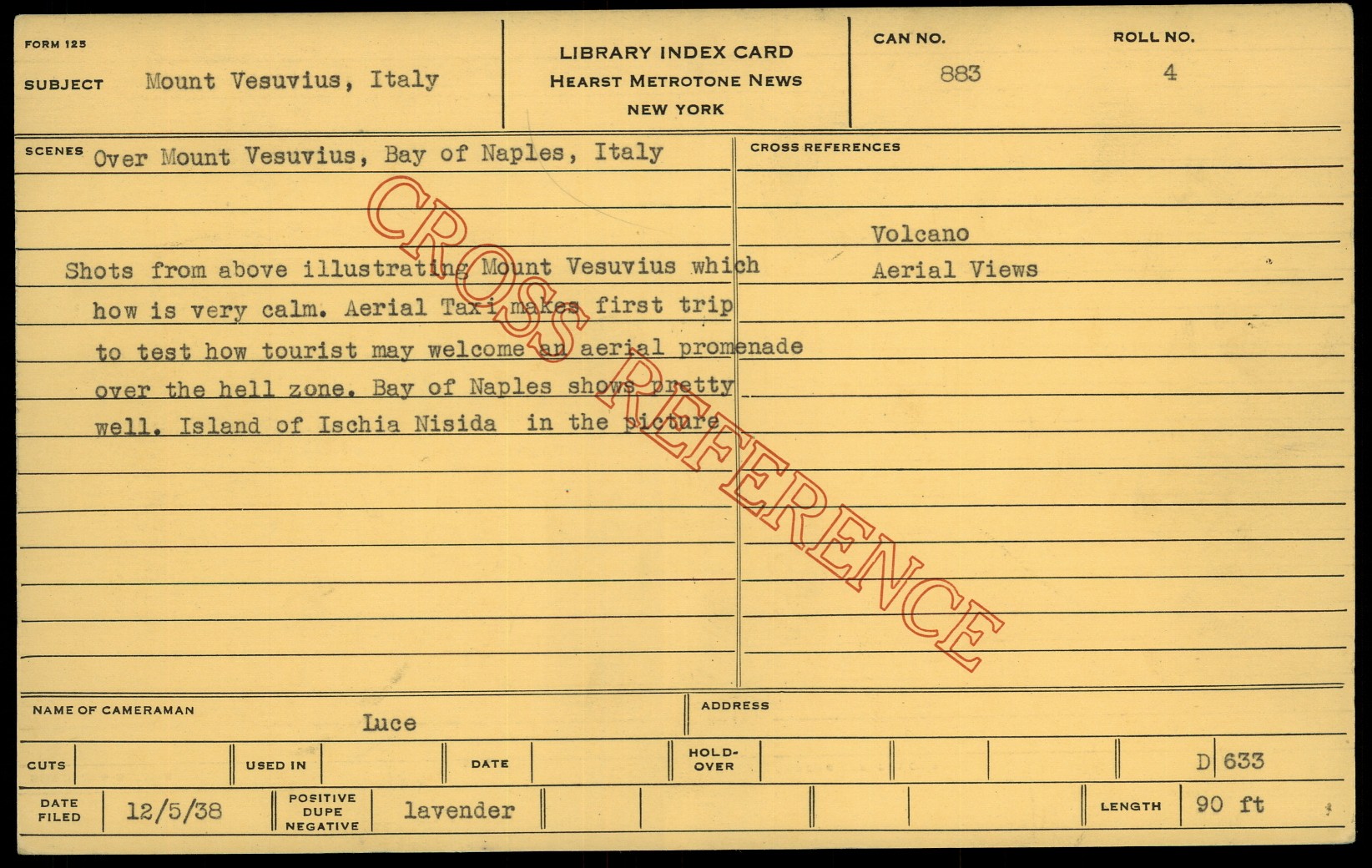 FORM 125

SUBJECT Mount Vesuvius, Italy

LIBRARY INDEX CARD
HEARST METROTONE NEWS
NEW YORK

CAN NO. 883

ROLL NO. 4

SCENES Over Mount Vesuvius, Bay of Naples, Italy

Shots from above illustrating Mount Vesuvius which how is very calm. Aerial Taxi makes first trip to test how tourist may welcome an aerial promenade over the hell zone. Bay of Naples shows pretty well. Island of Ischia Nisida in the picture

CROSS REFERENCES

Volcano
Aerial Views

NAME OF CAMERAMAN Luce

ADDRESS

CUTS

USED IN

DATE

HOLD-OVER

D 633

DATE FILED 12/5/38

POSITIVE DUPE NEGATIVE lavender

LENGTH 90 ft

CROSS REFERENCE